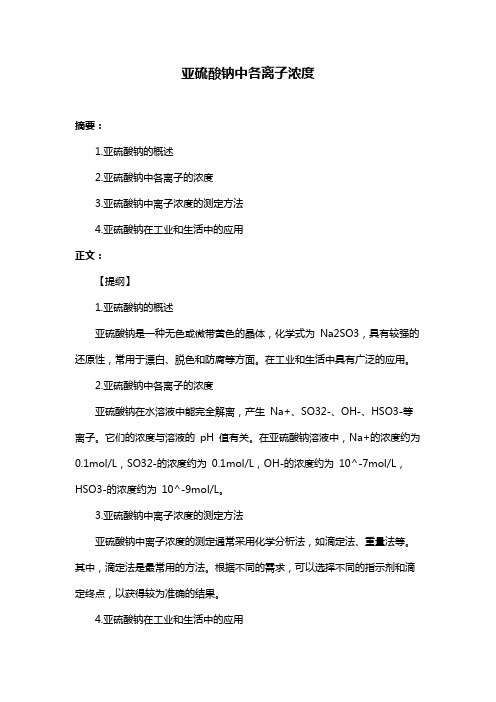 亚硫酸钠中各离子浓度

摘要：

1.亚硫酸钠的概述

2.亚硫酸钠中各离子的浓度

3.亚硫酸钠中离子浓度的测定方法

4.亚硫酸钠在工业和生活中的应用

正文：

【提纲】

1.亚硫酸钠的概述

亚硫酸钠是一种无色或微带黄色的晶体，化学式为 Na2SO3，具有较强的还原性，常用于漂白、脱色和防腐等方面。在工业和生活中具有广泛的应用。

2.亚硫酸钠中各离子的浓度

亚硫酸钠在水溶液中能完全解离，产生 Na+、SO32-、OH-、HSO3-等离子。它们的浓度与溶液的 pH 值有关。在亚硫酸钠溶液中，Na+的浓度约为 0.1mol/L，SO32-的浓度约为 0.1mol/L，OH-的浓度约为 10^-7mol/L，HSO3-的浓度约为 10^-9mol/L。

3.亚硫酸钠中离子浓度的测定方法

亚硫酸钠中离子浓度的测定通常采用化学分析法，如滴定法、重量法等。其中，滴定法是最常用的方法。根据不同的需求，可以选择不同的指示剂和滴定终点，以获得较为准确的结果。

4.亚硫酸钠在工业和生活中的应用